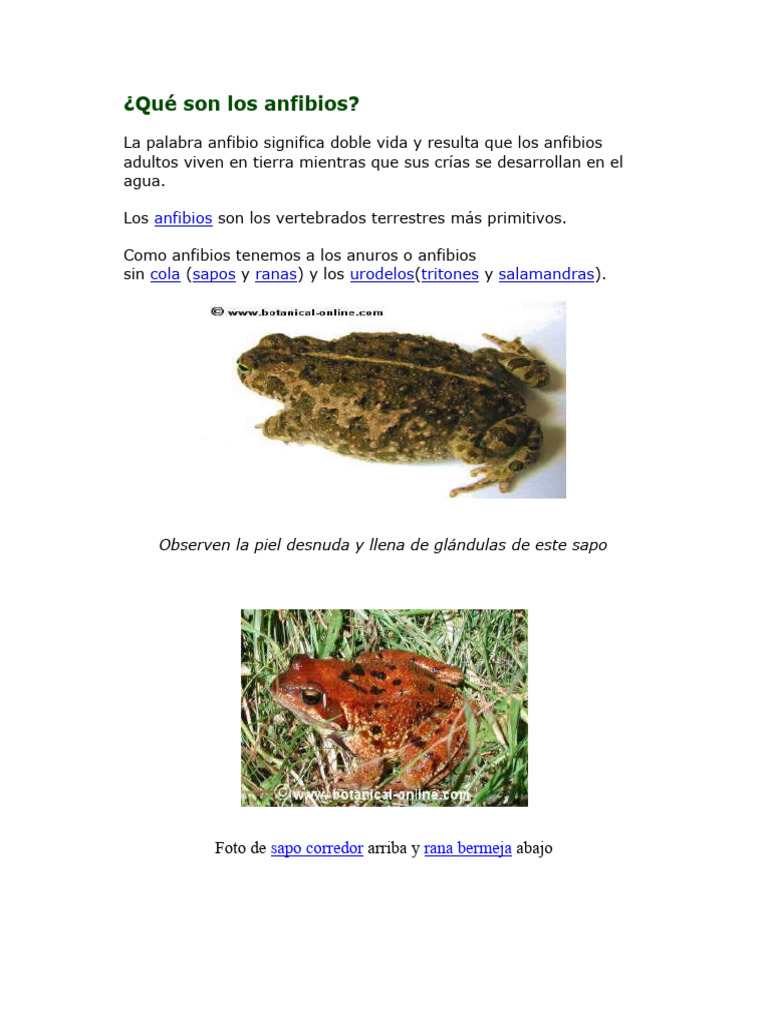 ¿Qué son los anfibios?

La palabra anfibio significa doble vida y resulta que los anfibios adultos viven en tierra mientras que sus crías se desarrollan en el agua.

Los anfibios son los vertebrados terrestres más primitivos.

Como anfibios tenemos a los anuros o anfibios sin cola (sapos y ranas) y los urodelos(tritones y salamandras).

© www.botanical-online.com

Observen la piel desnuda y llena de glándulas de este sapo

© www.botanical-online.com

Foto de sapo corredor arriba y rana bermeja abajo